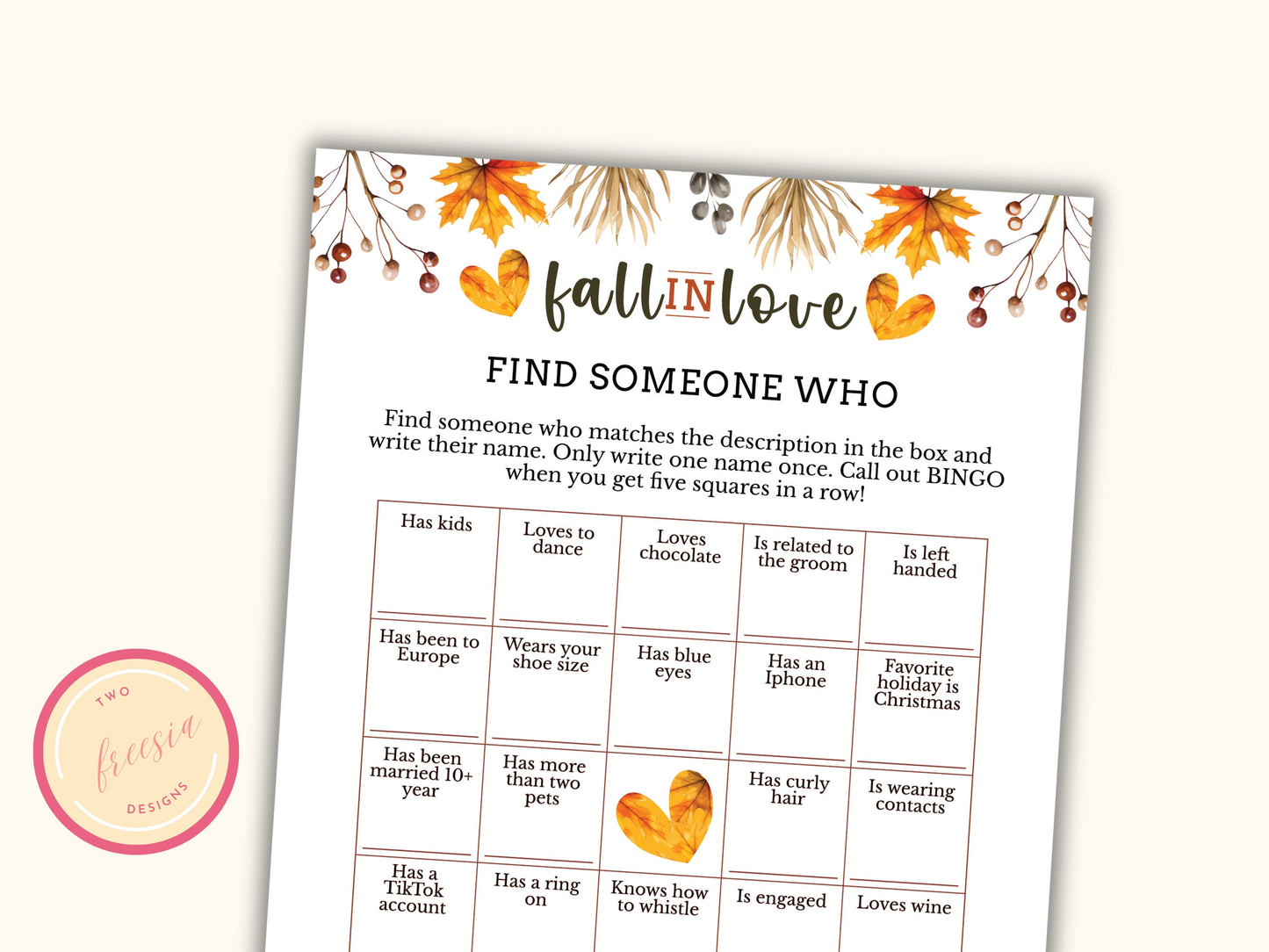 fall IN love

FIND SOMEONE WHO

Find someone who matches the description in the box and write their name. Only write one name once. Call out BINGO when you get five squares in a row!

| Has kids | Loves to dance | Loves chocolate | Is related to the groom | Is left handed |
|---|---|---|---|---|
| Has been to Europe | Wears your shoe size | Has blue eyes | Has an Iphone | Favorite holiday is Christmas |
| Has been married 10+ year | Has more than two pets | | Has curly hair | Is wearing contacts |
| Has a TikTok account | Has a ring on | Knows how to whistle | Is engaged | Loves wine |

TWO
freesia
DESIGNS